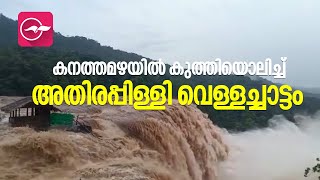 കനത്തമഴയിൽ കുത്തിയൊലിച്ച്
അതിരപ്പിള്ളി വെള്ളച്ചാട്ടം